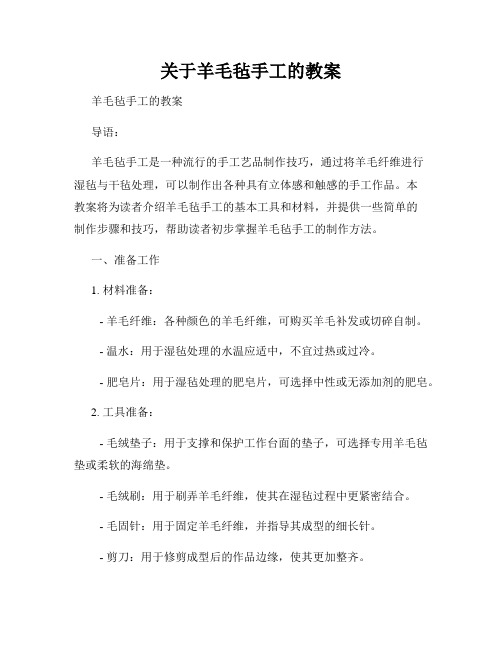 关于羊毛毡手工的教案

羊毛毡手工的教案

导语：

羊毛毡手工是一种流行的手工艺品制作技巧，通过将羊毛纤维进行湿毡与干毡处理，可以制作出各种具有立体感和触感的手工作品。本教案将为读者介绍羊毛毡手工的基本工具和材料，并提供一些简单的制作步骤和技巧，帮助读者初步掌握羊毛毡手工的制作方法。

一、准备工作

1. 材料准备：

- 羊毛纤维：各种颜色的羊毛纤维，可购买羊毛补发或切碎自制。

- 温水：用于湿毡处理的水温应适中，不宜过热或过冷。

- 肥皂片：用于湿毡处理的肥皂片，可选择中性或无添加剂的肥皂。

2. 工具准备：

- 毛绒垫子：用于支撑和保护工作台面的垫子，可选择专用羊毛毡垫或柔软的海绵垫。

- 毛绒刷：用于刷弄羊毛纤维，使其在湿毡过程中更紧密结合。

- 毛固针：用于固定羊毛纤维，并指导其成型的细长针。

- 剪刀：用于修剪成型后的作品边缘，使其更加整齐。